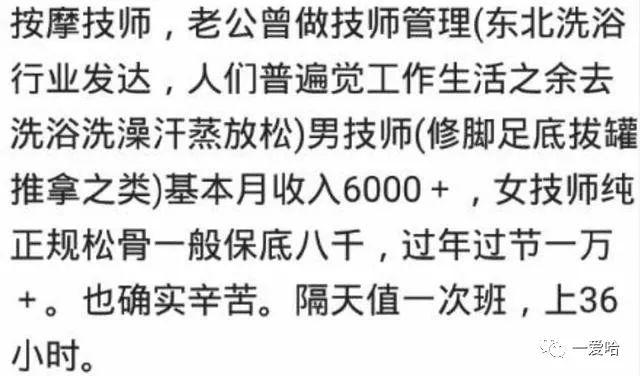 按摩技师，老公曾做技师管理(东北洗浴行业发达，人们普遍觉工作生活之余去洗浴洗澡汗蒸放松)男技师(修脚足底拔罐推拿之类)基本月收入6000＋，女技师纯正规松骨一般保底八千，过年过节一万＋。也确实辛苦。隔天值一次班，上36小时。

一爱哈